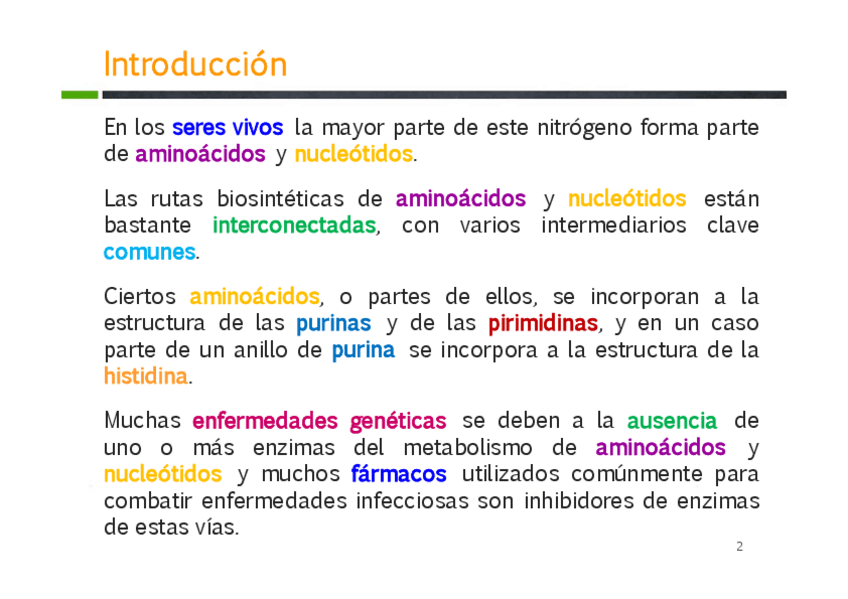 Introducción

En los seres vivos la mayor parte de este nitrógeno forma parte de aminoácidos y nucleótidos.

Las rutas biosintéticas de aminoácidos y nucleótidos están bastante interconectadas, con varios intermediarios clave comunes.

Ciertos aminoácidos, o partes de ellos, se incorporan a la estructura de las purinas y de las pirimidinas, y en un caso parte de un anillo de purina se incorpora a la estructura de la histidina.

Muchas enfermedades genéticas se deben a la ausencia de uno o más enzimas del metabolismo de aminoácidos y nucleótidos y muchos fármacos utilizados comúnmente para combatir enfermedades infecciosas son inhibidores de enzimas de estas vías.

2